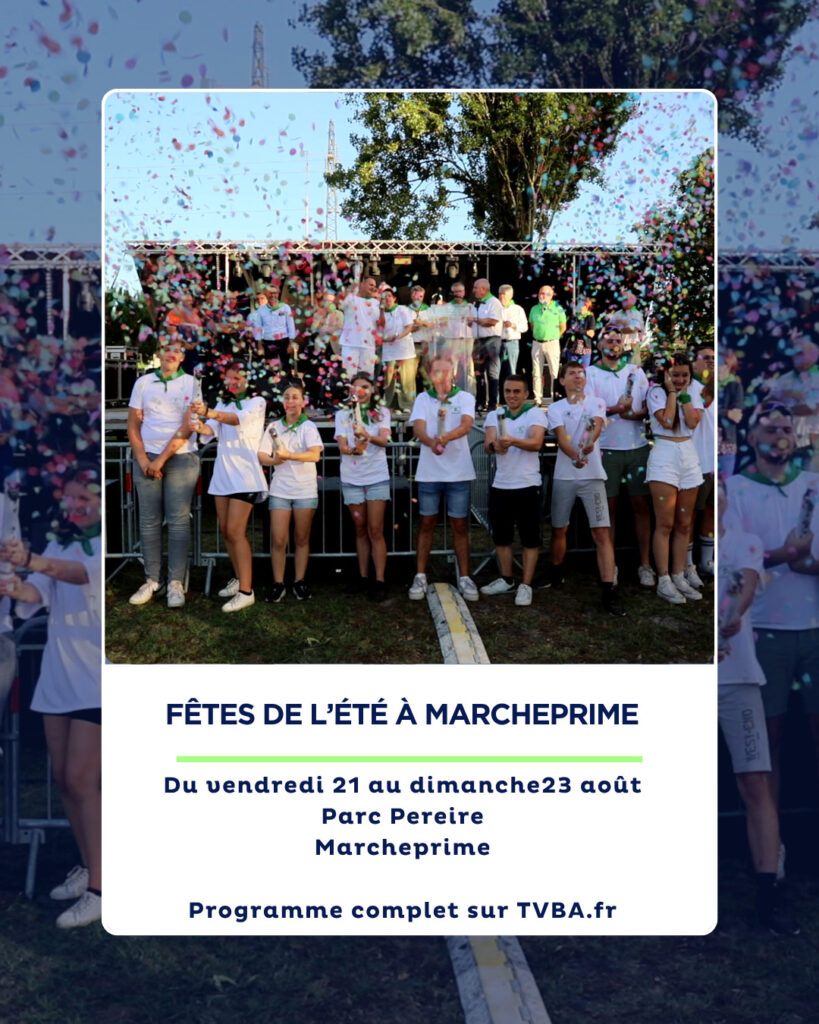 FÊTES DE L'ÉTÉ À MARCHEPRIME

Du vendredi 21 au dimanche23 août
Parc Pereire
Marcheprime

Programme complet sur TVBA.fr